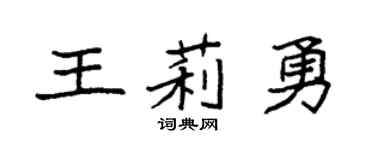 王莉勇
词典网